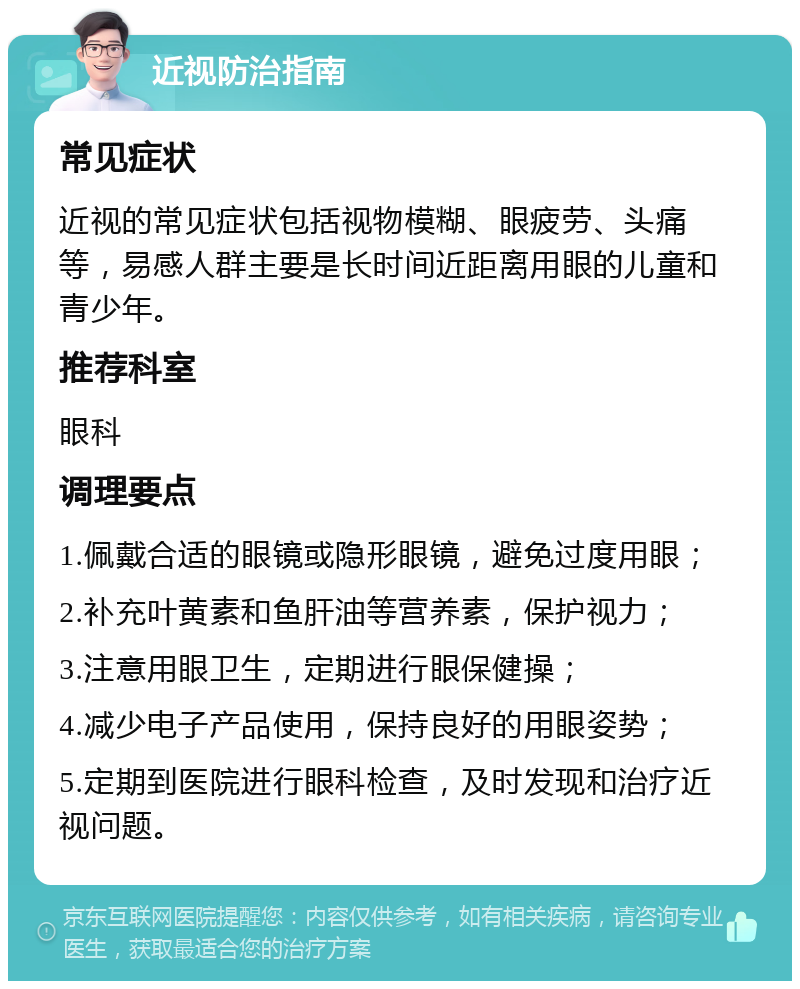 近视防治指南

常见症状

近视的常见症状包括视物模糊、眼疲劳、头痛等，易感人群主要是长时间近距离用眼的儿童和青少年。

推荐科室

眼科

调理要点

1.佩戴合适的眼镜或隐形眼镜，避免过度用眼；

2.补充叶黄素和鱼肝油等营养素，保护视力；

3.注意用眼卫生，定期进行眼保健操；

4.减少电子产品使用，保持良好的用眼姿势；

5.定期到医院进行眼科检查，及时发现和治疗近视问题。

京东互联网医院提醒您：内容仅供参考，如有相关疾病，请咨询专业医生，获取最适合您的治疗方案